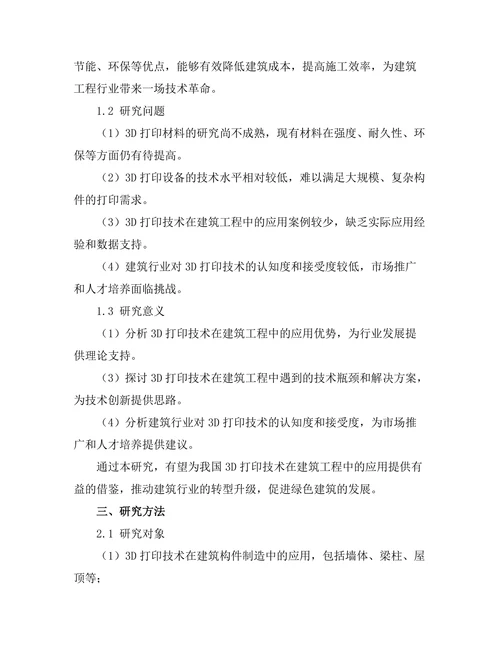 节能、环保等优点，能够有效降低建筑成本，提高施工效率，为建筑工程行业带来一场技术革命。

1.2 研究问题

（1）3D 打印材料的研究尚不成熟，现有材料在强度、耐久性、环保等方面仍有待提高。

（2）3D 打印设备的技术水平相对较低，难以满足大规模、复杂构件的打印需求。

（3）3D 打印技术在建筑工程中的应用案例较少，缺乏实际应用经验和数据支持。

（4）建筑行业对 3D 打印技术的认知度和接受度较低，市场推广和人才培养面临挑战。

1.3 研究意义

（1）分析 3D 打印技术在建筑工程中的应用优势，为行业发展提供理论支持。

（3）探讨 3D 打印技术在建筑工程中遇到的技术瓶颈和解决方案，为技术创新提供思路。

（4）分析建筑行业对 3D 打印技术的认知度和接受度，为市场推广和人才培养提供建议。

通过本研究，有望为我国 3D 打印技术在建筑工程中的应用提供有益的借鉴，推动建筑行业的转型升级，促进绿色建筑的发展。

三、研究方法

2.1 研究对象

（1）3D 打印技术在建筑构件制造中的应用，包括墙体、梁柱、屋顶等；